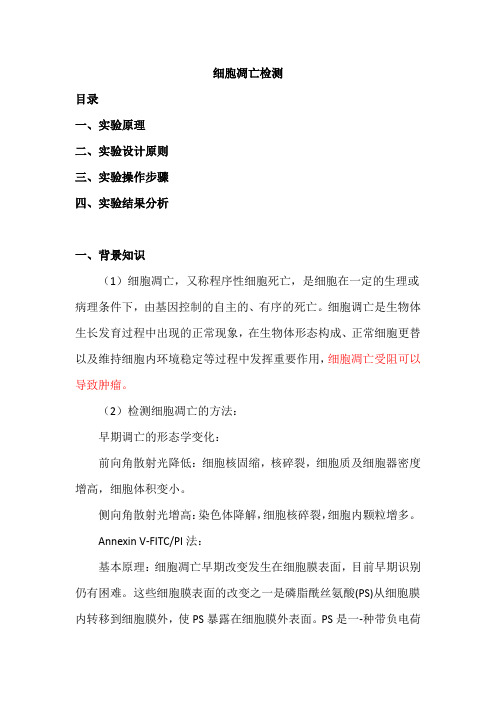 细胞凋亡检测

目录

一、实验原理

二、实验设计原则

三、实验操作步骤

四、实验结果分析

一、背景知识

（1）细胞凋亡，又称程序性细胞死亡，是细胞在一定的生理或病理条件下，由基因控制的自主的、有序的死亡。细胞凋亡是生物体生长发育过程中出现的正常现象，在生物体形态构成、正常细胞更替以及维持细胞内环境稳定等过程中发挥重要作用，细胞凋亡受阻可以导致肿瘤。

（2）检测细胞凋亡的方法：

早期调亡的形态学变化：

前向角散射光降低：细胞核固缩，核碎裂，细胞质及细胞器密度增高，细胞体积变小。

侧向角散射光增高：染色体降解，细胞核碎裂，细胞内颗粒增多。

Annexin V-FITC/PI 法：

基本原理：细胞凋亡早期改变发生在细胞膜表面，目前早期识别仍有困难。这些细胞膜表面的改变之一是磷脂酰丝氨酸(PS)从细胞膜内转移到细胞膜外，使 PS 暴露在细胞膜外表面。PS 是一-种带负电荷